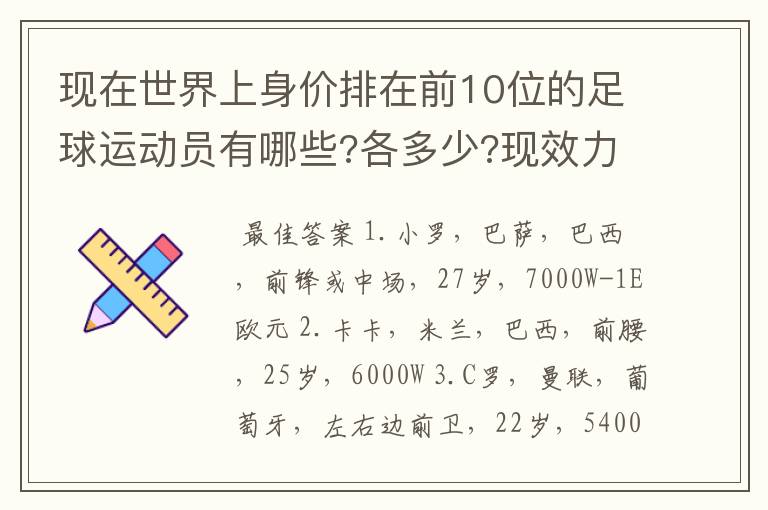 现在世界上身价排在前10位的足球运动员有哪些?各多少?现效力

最佳答案 1. 小罗，巴萨，巴西，前锋或中场，27岁，7000W-1E欧元 2. 卡卡，米兰，巴西，前腰，25岁，6000W 3. C罗，曼联，葡萄牙，左右边前卫，22岁，5400